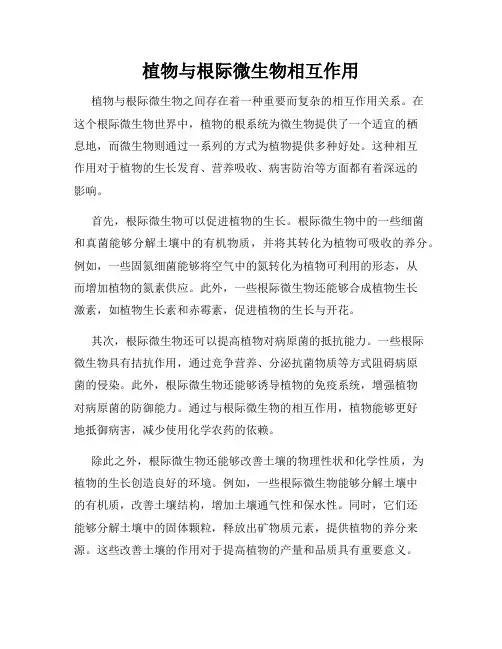 植物与根际微生物相互作用

植物与根际微生物之间存在着一种重要而复杂的相互作用关系。在这个根际微生物世界中，植物的根系统为微生物提供了一个适宜的栖息地，而微生物则通过一系列的方式为植物提供多种好处。这种相互作用对于植物的生长发育、营养吸收、病害防治等方面都有着深远的影响。

首先，根际微生物可以促进植物的生长。根际微生物中的一些细菌和真菌能够分解土壤中的有机物质，并将其转化为植物可吸收的养分。例如，一些固氮细菌能够将空气中的氮转化为植物可利用的形态，从而增加植物的氮素供应。此外，一些根际微生物还能够合成植物生长激素，如植物生长素和赤霉素，促进植物的生长与开花。

其次，根际微生物还可以提高植物对病原菌的抵抗能力。一些根际微生物具有拮抗作用，通过竞争营养、分泌抗菌物质等方式阻碍病原菌的侵染。此外，根际微生物还能够诱导植物的免疫系统，增强植物对病原菌的防御能力。通过与根际微生物的相互作用，植物能够更好地抵御病害，减少使用化学农药的依赖。

除此之外，根际微生物还能够改善土壤的物理性状和化学性质，为植物的生长创造良好的环境。例如，一些根际微生物能够分解土壤中的有机质，改善土壤结构，增加土壤通气性和保水性。同时，它们还能够分解土壤中的固体颗粒，释放出矿物质元素，提供植物的养分来源。这些改善土壤的作用对于提高植物的产量和品质具有重要意义。